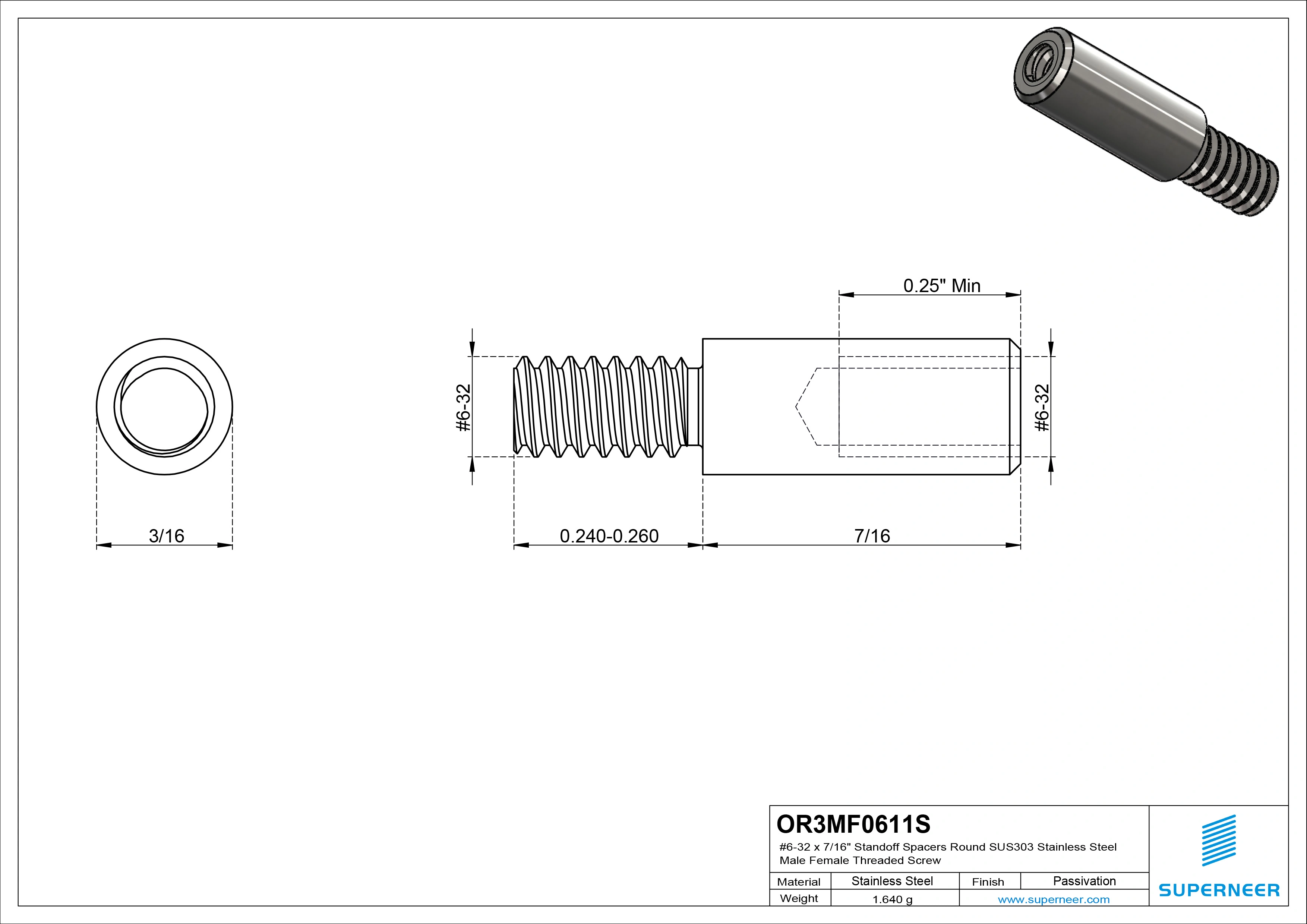 0.25" Min

#6-32

#6-32

3/16

0.240-0.260

7/16

OR3MF0611S

#6-32 x 7/16" Standoff Spacers Round SUS303 Stainless Steel Male Female Threaded Screw

| Material | Stainless Steel | Finish | Passivation |
|---|---|---|---|
| Weight | 1.640 g | www.superneer.com | |

SUPERNEER